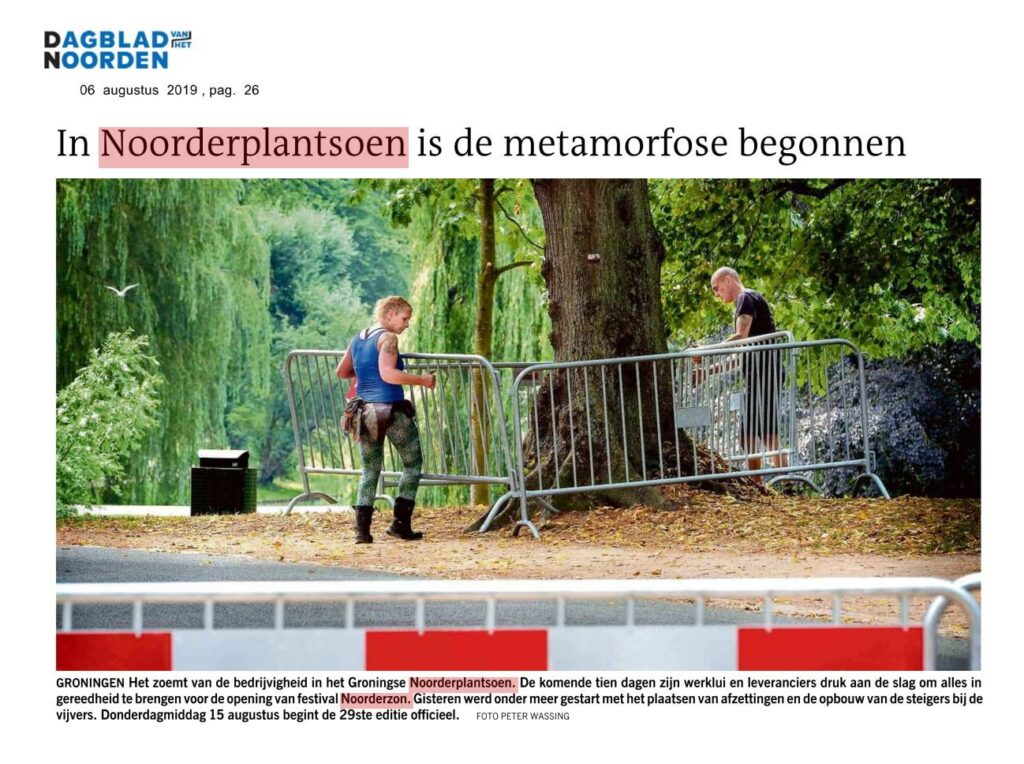 DAGBLAD VAN HET NOORDEN

06 augustus 2019 , pag. 26

In Noorderplantsoen is de metamorfose begonnen

GRONINGEN Het zoemt van de bedrijvigheid in het Groningse Noorderplantsoen. De komende tien dagen zijn werklui en leveranciers druk aan de slag om alles in gereedheid te brengen voor de opening van festival Noorderzon. Gisteren werd onder meer gestart met het plaatsen van afzettingen en de opbouw van de steigers bij de vijvers. Donderdagmiddag 15 augustus begint de 29ste editie officieel. FOTO PETER WASSING